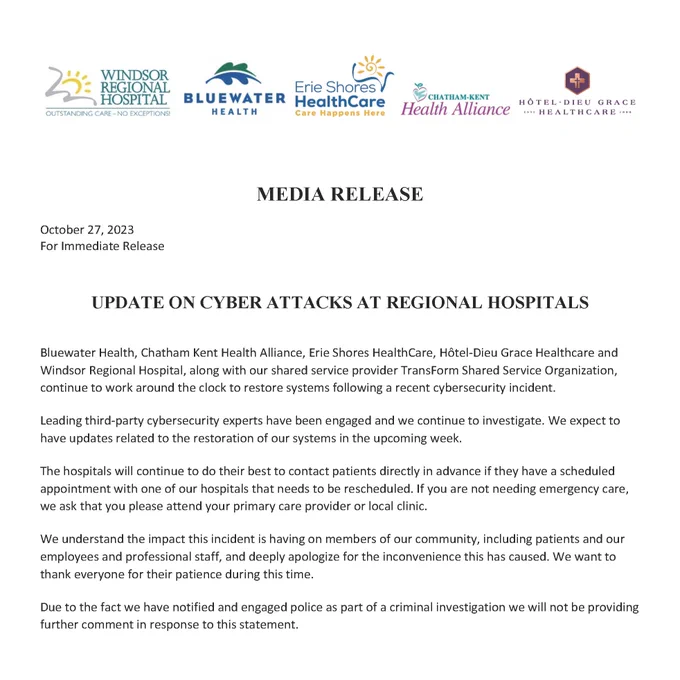 WINDSOR REGIONAL HOSPITAL
OUTSTANDING CARE – NO EXCEPTIONS!

BLUEWATER HEALTH

Erie Shores HealthCare
Care Happens Here

CHATHAM-KENT Health Alliance

HÔTEL-DIEU GRACE HEALTHCARE

MEDIA RELEASE

October 27, 2023
For Immediate Release

UPDATE ON CYBER ATTACKS AT REGIONAL HOSPITALS

Bluewater Health, Chatham Kent Health Alliance, Erie Shores HealthCare, Hôtel-Dieu Grace Healthcare and Windsor Regional Hospital, along with our shared service provider TransForm Shared Service Organization, continue to work around the clock to restore systems following a recent cybersecurity incident.

Leading third-party cybersecurity experts have been engaged and we continue to investigate. We expect to have updates related to the restoration of our systems in the upcoming week.

The hospitals will continue to do their best to contact patients directly in advance if they have a scheduled appointment with one of our hospitals that needs to be rescheduled. If you are not needing emergency care, we ask that you please attend your primary care provider or local clinic.

We understand the impact this incident is having on members of our community, including patients and our employees and professional staff, and deeply apologize for the inconvenience this has caused. We want to thank everyone for their patience during this time.

Due to the fact we have notified and engaged police as part of a criminal investigation we will not be providing further comment in response to this statement.